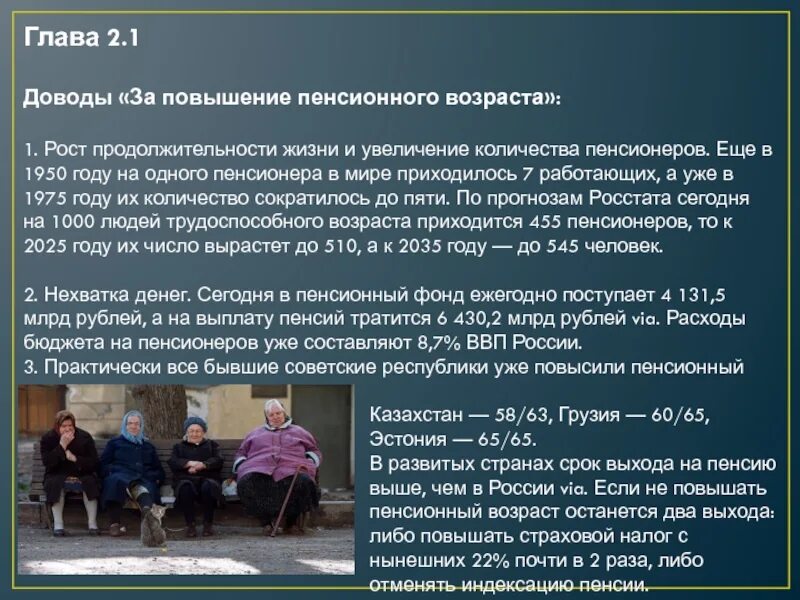 Глава 2.1

Доводы «За повышение пенсионного возраста»:

1. Рост продолжительности жизни и увеличение количества пенсионеров. Еще в 1950 году на одного пенсионера в мире приходилось 7 работающих, а уже в 1975 году их количество сократилось до пяти. По прогнозам Росстата сегодня на 1000 людей трудоспособного возраста приходится 455 пенсионеров, то к 2025 году их число вырастет до 510, а к 2035 году — до 545 человек.

2. Нехватка денег. Сегодня в пенсионный фонд ежегодно поступает 4 131,5 млрд рублей, а на выплату пенсий тратится 6 430,2 млрд рублей via. Расходы бюджета на пенсионеров уже составляют 8,7% ВВП России.
3. Практически все бывшие советские республики уже повысили пенсионный

Казахстан — 58/63, Грузия — 60/65, Эстония — 65/65.
В развитых странах срок выхода на пенсию выше, чем в России via. Если не повышать пенсионный возраст останется два выхода: либо повышать страховой налог с нынешних 22% почти в 2 раза, либо отменять индексацию пенсии.